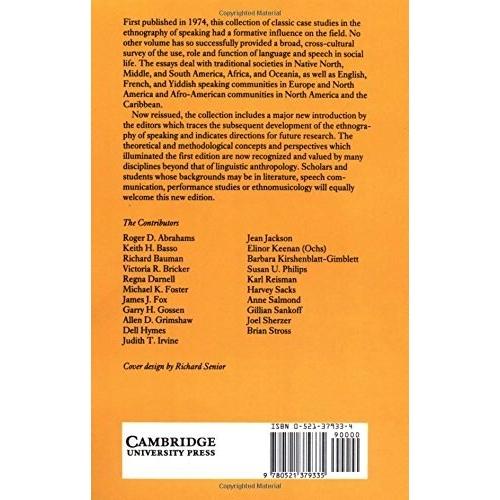 Copyrighted Material

First published in 1974, this collection of classic case studies in the ethnography of speaking had a formative influence on the field. No other volume has so successfully provided a broad, cross-cultural survey of the use, role and function of language and speech in social life. The essays deal with traditional societies in Native North, Middle, and South America, Africa, and Oceania, as well as English, French, and Yiddish speaking communities in Europe and North America and Afro-American communities in North America and the Caribbean.

Now reissued, the collection includes a major new introduction by the editors which traces the subsequent development of the ethnography of speaking and indicates directions for future research. The theoretical and methodological concepts and perspectives which illuminated the first edition are now recognized and valued by many disciplines beyond that of linguistic anthropology. Scholars and students whose backgrounds may be in literature, speech communication, performance studies or ethnomusicology will equally welcome this new edition.

The Contributors

Roger D. Abrahams
Keith H. Basso
Richard Bauman
Victoria R. Bricker
Regna Darnell
Michael K. Foster
James J. Fox
Garry H. Gossen
Allen D. Grimshaw
Dell Hymes
Judith T. Irvine

Jean Jackson
Elinor Keenan (Ochs)
Barbara Kirshenblatt-Gimblett
Susan U. Philips
Karl Reisman
Harvey Sacks
Anne Salmond
Gillian Sankoff
Joel Sherzer
Brian Stross

Cover design by Richard Senior

CAMBRIDGE
UNIVERSITY PRESS

ISBN 0-521-37933-4
90000
9 780521 379335